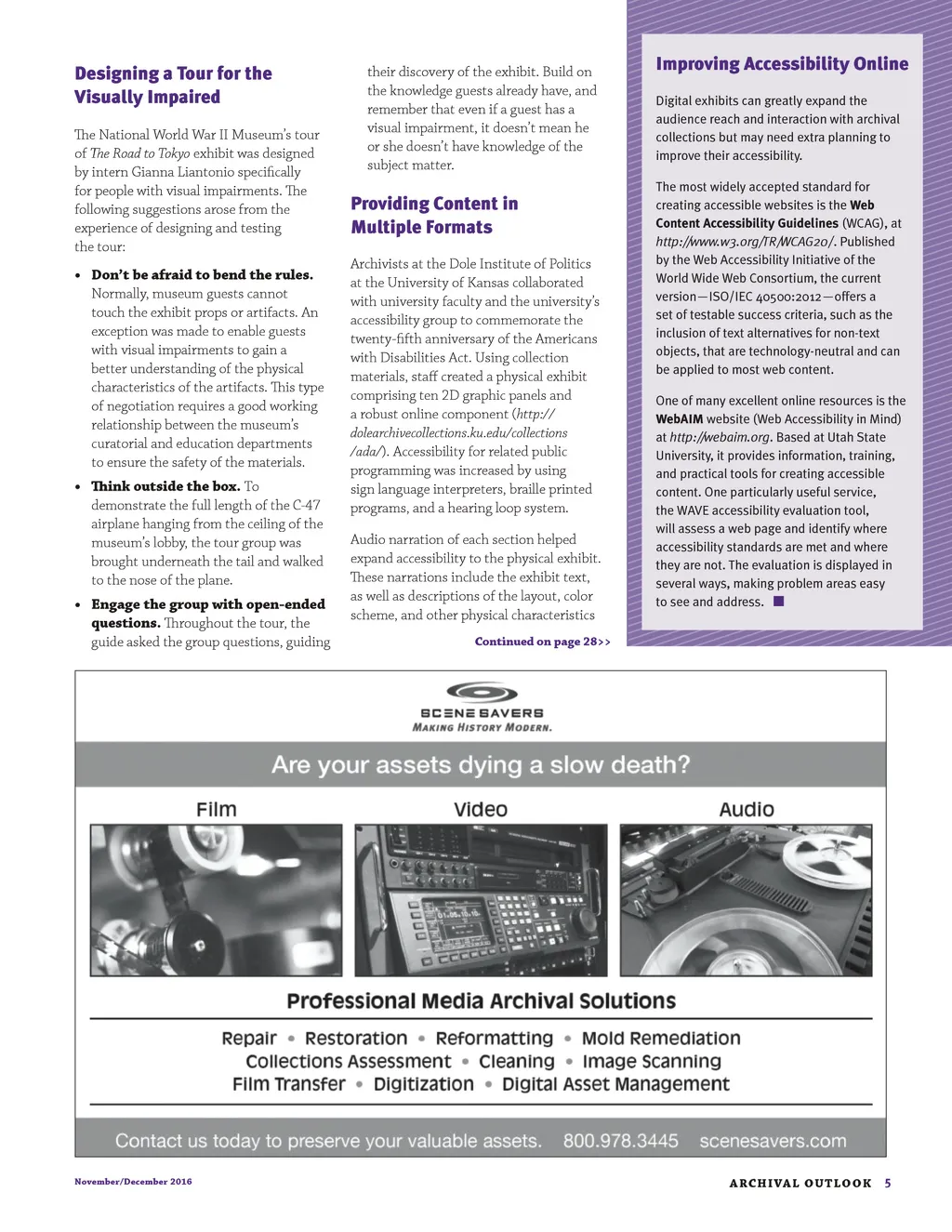 Designing a Tour for the Visually Impaired

The National World War II Museum's tour of The Road to Tokyo exhibit was designed by intern Gianna Liantonio specifically for people with visual impairments. The following suggestions arose from the experience of designing and testing the tour:

• Don't be afraid to bend the rules. Normally, museum guests cannot touch the exhibit props or artifacts. An exception was made to enable guests with visual impairments to gain a better understanding of the physical characteristics of the artifacts. This type of negotiation requires a good working relationship between the museum's curatorial and education departments to ensure the safety of the materials.

• Think outside the box. To demonstrate the full length of the C-47 airplane hanging from the ceiling of the museum's lobby, the tour group was brought underneath the tail and walked to the nose of the plane.

• Engage the group with open-ended questions. Throughout the tour, the guide asked the group questions, guiding their discovery of the exhibit. Build on the knowledge guests already have, and remember that even if a guest has a visual impairment, it doesn't mean he or she doesn't have knowledge of the subject matter.

Providing Content in Multiple Formats

Archivists at the Dole Institute of Politics at the University of Kansas collaborated with university faculty and the university's accessibility group to commemorate the twenty-fifth anniversary of the Americans with Disabilities Act. Using collection materials, staff created a physical exhibit comprising ten 2D graphic panels and a robust online component (http://dolearchivecollections.ku.edu/collections/ada/). Accessibility for related public programming was increased by using sign language interpreters, braille printed programs, and a hearing loop system.

Audio narration of each section helped expand accessibility to the physical exhibit. These narrations include the exhibit text, as well as descriptions of the layout, color scheme, and other physical characteristics

Continued on page 28>>

Improving Accessibility Online

Digital exhibits can greatly expand the audience reach and interaction with archival collections but may need extra planning to improve their accessibility.

The most widely accepted standard for creating accessible websites is the Web Content Accessibility Guidelines (WCAG), at http://www.w3.org/TR/WCAG20/. Published by the Web Accessibility Initiative of the World Wide Web Consortium, the current version—ISO/IEC 40500:2012—offers a set of testable success criteria, such as the inclusion of text alternatives for non-text objects, that are technology-neutral and can be applied to most web content.

One of many excellent online resources is the WebAIM website (Web Accessibility in Mind) at http://webaim.org. Based at Utah State University, it provides information, training, and practical tools for creating accessible content. One particularly useful service, the WAVE accessibility evaluation tool, will assess a web page and identify where accessibility standards are met and where they are not. The evaluation is displayed in several ways, making problem areas easy to see and address. ■

SCENE SAVERS
MAKING HISTORY MODERN.

Are your assets dying a slow death?

Film Video Audio

Professional Media Archival Solutions

Repair • Restoration • Reformatting • Mold Remediation
Collections Assessment • Cleaning • Image Scanning
Film Transfer • Digitization • Digital Asset Management

Contact us today to preserve your valuable assets. 800.978.3445 scenesavers.com

November/December 2016

ARCHIVAL OUTLOOK 5